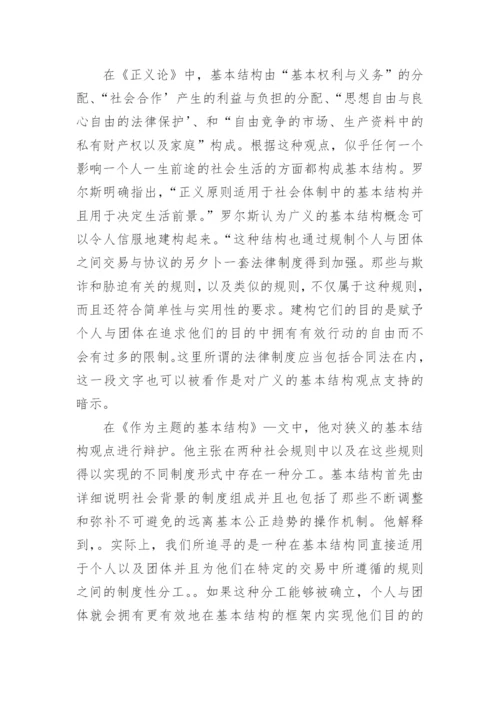 在《正义论》中，基本结构由“基本权利与义务”的分配、“社会合作’产生的利益与负担的分配、“思想自由与良心自由的法律保护’、和“自由竞争的市场、生产资料中的私有财产权以及家庭”构成。根据这种观点，似乎任何一个影响一个人一生前途的社会生活的方面都构成基本结构。罗尔斯明确指出，“正义原则适用于社会体制中的基本结构并且用于决定生活前景。”罗尔斯认为广义的基本结构概念可以令人信服地建构起来。“这种结构也通过规制个人与团体之间交易与协议的另夕卜一套法律制度得到加强。那些与欺诈和胁迫有关的规则，以及类似的规则，不仅属于这种规则，而且还符合简单性与实用性的要求。建构它们的目的是赋予个人与团体在追求他们的目的中拥有有效行动的自由而不会有过多的限制。这里所谓的法律制度应当包括合同法在内，这一段文字也可以被看作是对广义的基本结构观点支持的暗示。

在《作为主题的基本结构》—文中，他对狭义的基本结构观点进行辩护。他主张在两种社会规则中以及在这些规则得以实现的不同制度形式中存在一种分工。基本结构首先由详细说明社会背景的制度组成并且也包括了那些不断调整和弥补不可避免的远离基本公正趋势的操作机制。他解释到，。实际上，我们所追寻的是一种在基本结构同直接适用于个人以及团体并且为他们在特定的交易中所遵循的规则之间的制度性分工。。如果这种分工能够被确立，个人与团体就会拥有更有效地在基本结构的框架内实现他们目的的